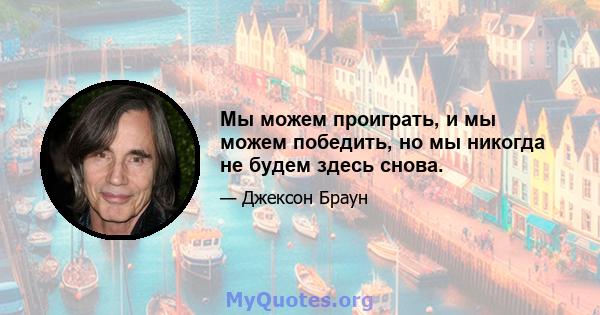 Мы можем проиграть, и мы можем победить, но мы никогда не будем здесь снова.

— Джексон Браун

MyQuotes.org